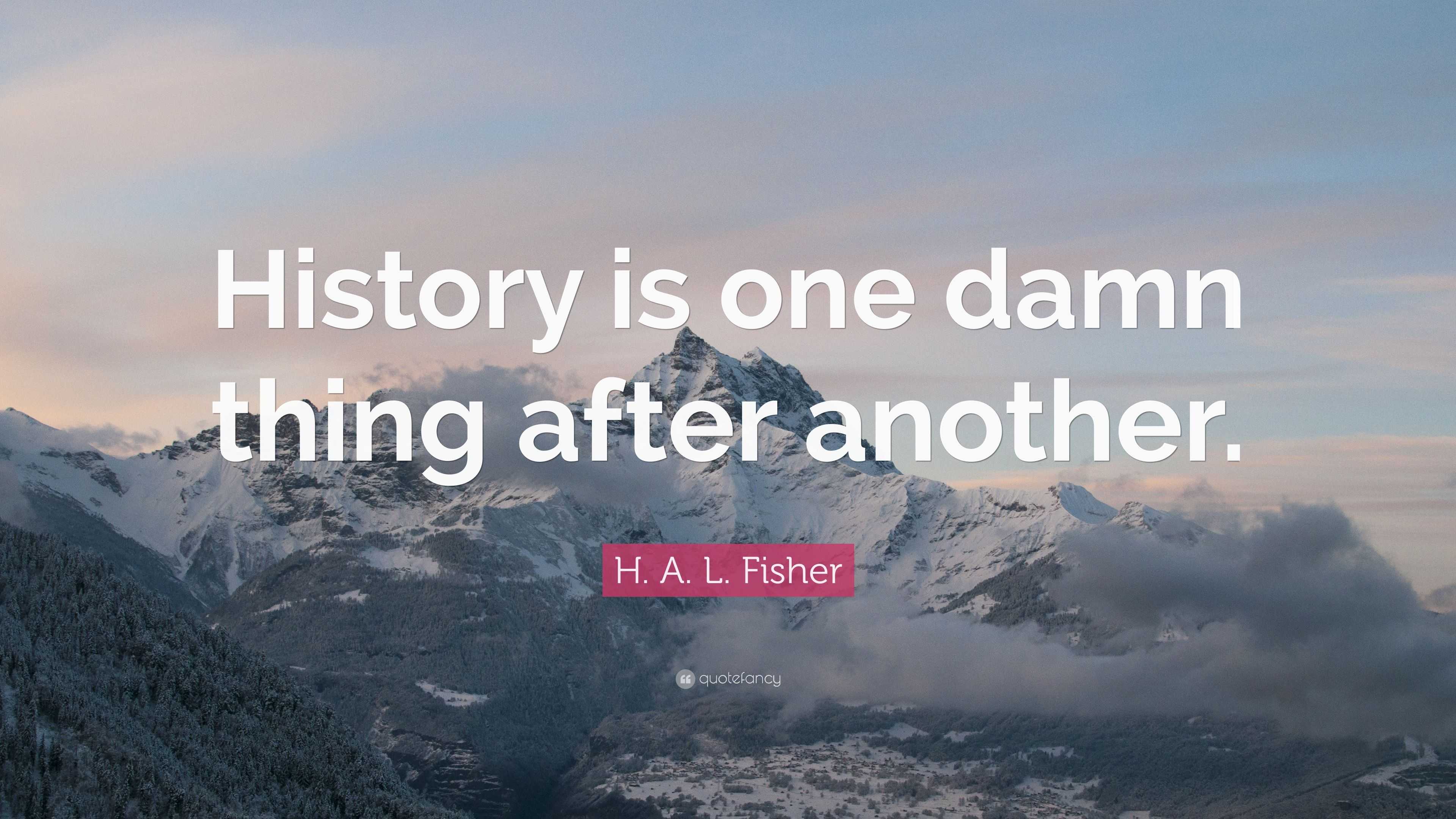 History is one damn thing after another.

H. A. L. Fisher

quotefancy